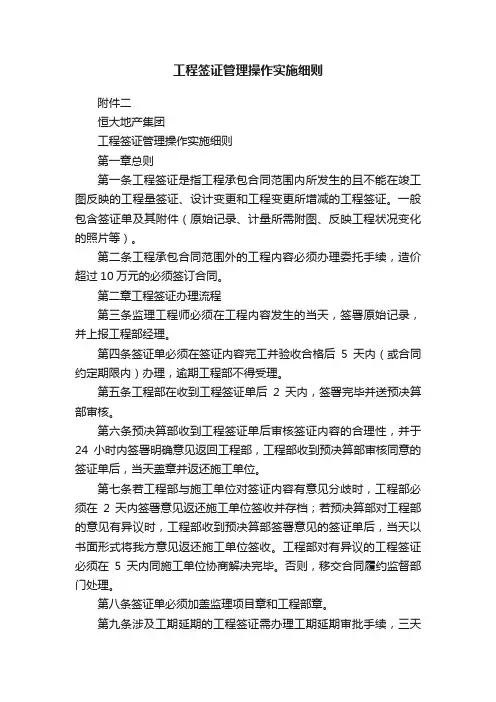 工程签证管理操作实施细则

附件二

恒大地产集团

工程签证管理操作实施细则

第一章总则

第一条工程签证是指工程承包合同范围内所发生的且不能在竣工图反映的工程量签证、设计变更和工程变更所增减的工程签证。一般包含签证单及其附件（原始记录、计量所需附图、反映工程状况变化的照片等）。

第二条工程承包合同范围外的工程内容必须办理委托手续，造价超过 10 万元的必须签订合同。

第二章工程签证办理流程

第三条监理工程师必须在工程内容发生的当天，签署原始记录，并上报工程部经理。

第四条签证单必须在签证内容完工并验收合格后 5 天内（或合同约定期限内）办理，逾期工程部不得受理。

第五条工程部在收到工程签证单后 2 天内，签署完毕并送预决算部审核。

第六条预决算部收到工程签证单后审核签证内容的合理性，并于 24 小时内签署明确意见返回工程部，工程部收到预决算部审核同意的签证单后，当天盖章并返还施工单位。

第七条若工程部与施工单位对签证内容有意见分歧时，工程部必须在 2 天内签署意见返还施工单位签收并存档；若预决算部对工程部的意见有异议时，工程部收到预决算部签署意见的签证单后，当天以书面形式将我方意见返还施工单位签收。工程部对有异议的工程签证必须在 5 天内同施工单位协商解决完毕。否则，移交合同履约监督部门处理。

第八条签证单必须加盖监理项目章和工程部章。

第九条涉及工期延期的工程签证需办理工期延期审批手续，三天